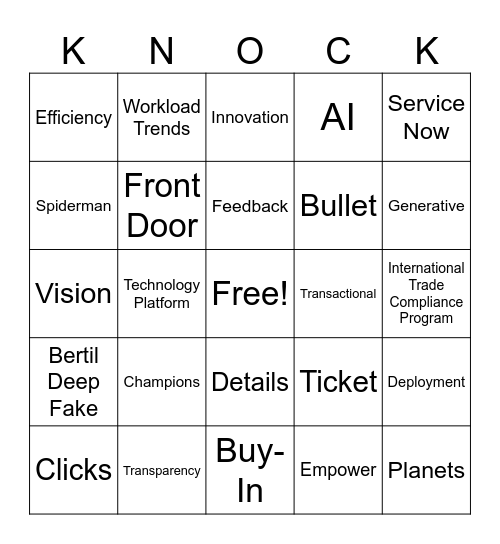 | K | N | O | C | K |
|---|---|---|---|---|
| Efficiency | Workload Trends | Innovation | AI | Service Now |
| Spiderman | Front Door | Feedback | Bullet | Generative |
| Vision | Technology Platform | Free! | Transactional | International Trade Compliance Program |
| Bertil Deep Fake | Champions | Details | Ticket | Deployment |
| Clicks | Transparency | Buy-In | Empower | Planets |